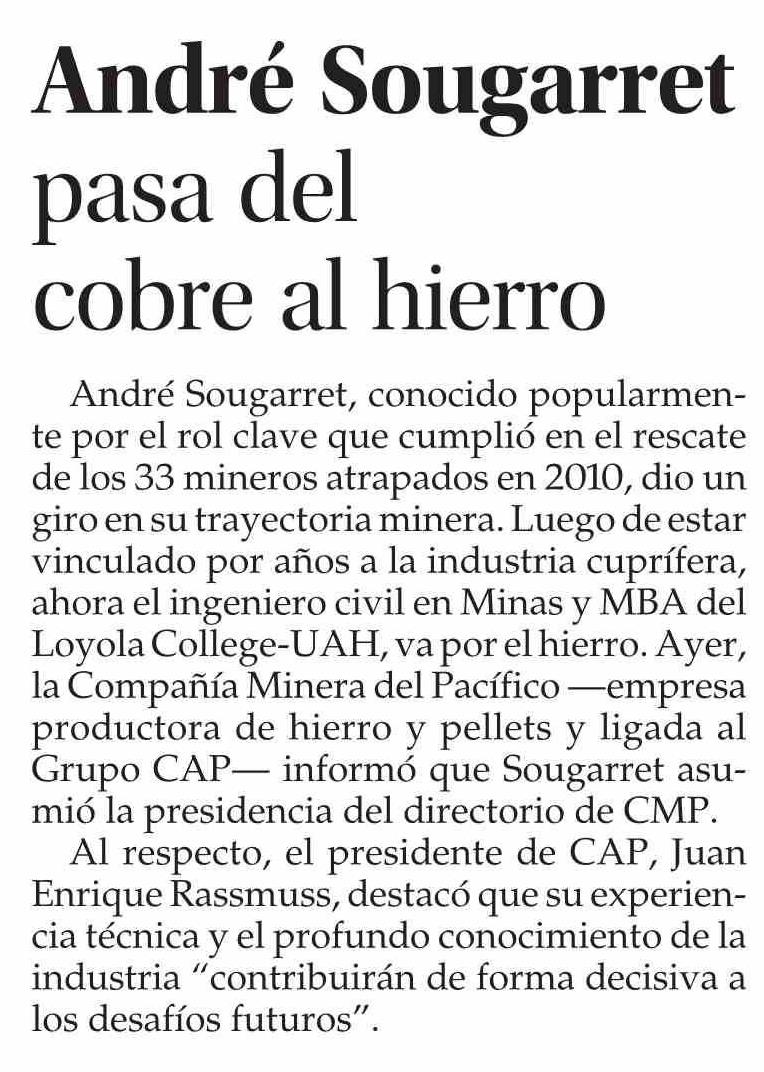 André Sougarret pasa del cobre al hierro

André Sougarret, conocido popularmente por el rol clave que cumplió en el rescate de los 33 mineros atrapados en 2010, dio un giro en su trayectoria minera. Luego de estar vinculado por años a la industria cuprífera, ahora el ingeniero civil en Minas y MBA del Loyola College-UAH, va por el hierro. Ayer, la Compañía Minera del Pacífico —empresa productora de hierro y pellets y ligada al Grupo CAP— informó que Sougarret asumió la presidencia del directorio de CMP.

Al respecto, el presidente de CAP, Juan Enrique Rassmuss, destacó que su experiencia técnica y el profundo conocimiento de la industria “contribuirán de forma decisiva a los desafíos futuros”.